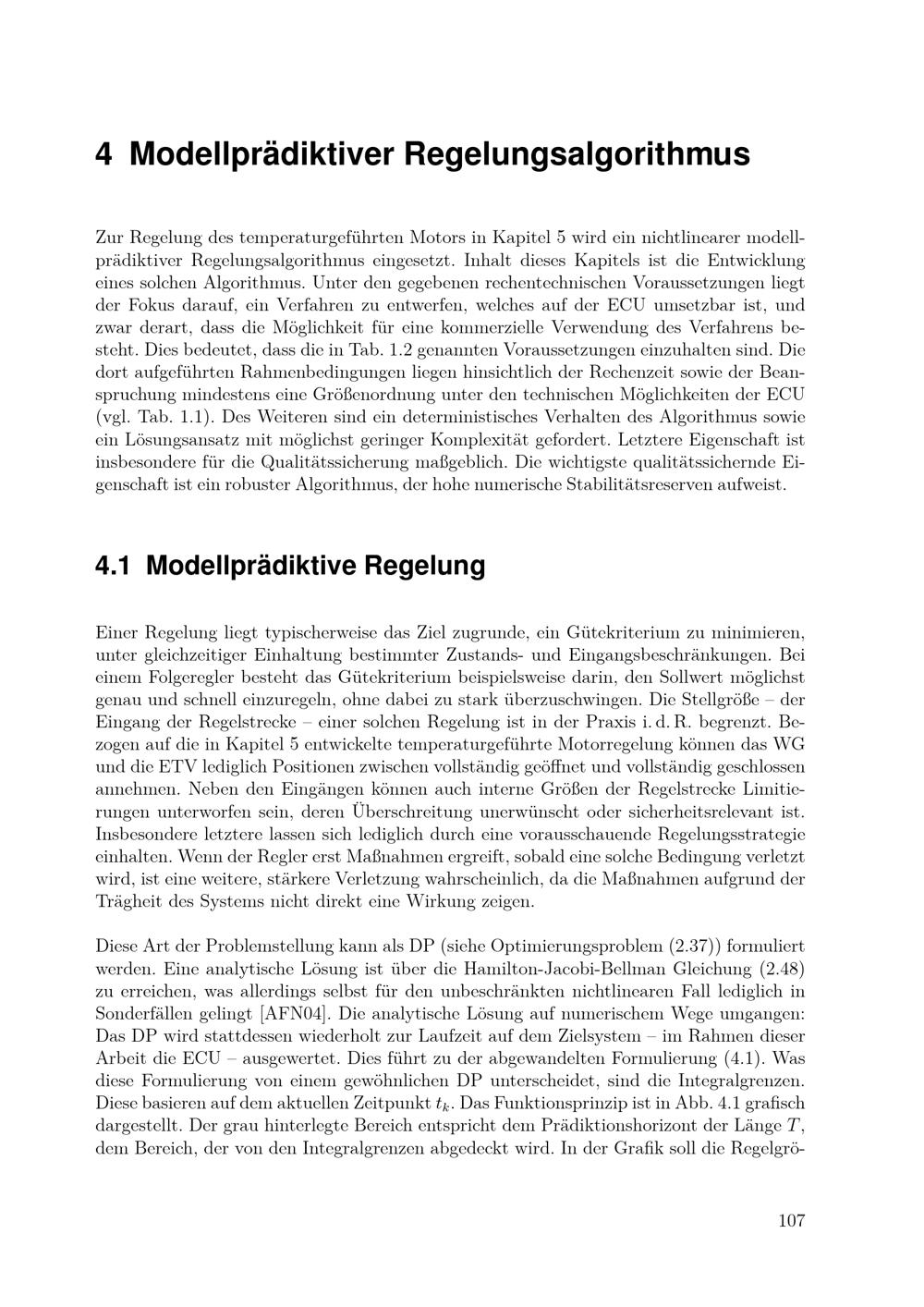 4 Modellprädiktiver Regelungsalgorithmus

Zur Regelung des temperaturgeführten Motors in Kapitel 5 wird ein nichtlinearer modellprädiktiver Regelungsalgorithmus eingesetzt. Inhalt dieses Kapitels ist die Entwicklung eines solchen Algorithmus. Unter den gegebenen rechentechnischen Voraussetzungen liegt der Fokus darauf, ein Verfahren zu entwerfen, welches auf der ECU umsetzbar ist, und zwar derart, dass die Möglichkeit für eine kommerzielle Verwendung des Verfahrens besteht. Dies bedeutet, dass die in Tab. 1.2 genannten Voraussetzungen einzuhalten sind. Die dort aufgeführten Rahmenbedingungen liegen hinsichtlich der Rechenzeit sowie der Beanspruchung mindestens eine Größenordnung unter den technischen Möglichkeiten der ECU (vgl. Tab. 1.1). Des Weiteren sind ein deterministisches Verhalten des Algorithmus sowie ein Lösungsansatz mit möglichst geringer Komplexität gefordert. Letztere Eigenschaft ist insbesondere für die Qualitätssicherung maßgeblich. Die wichtigste qualitätssichernde Eigenschaft ist ein robuster Algorithmus, der hohe numerische Stabilitätsreserven aufweist.

4.1 Modellprädiktive Regelung

Einer Regelung liegt typischerweise das Ziel zugrunde, ein Gütekriterium zu minimieren, unter gleichzeitiger Einhaltung bestimmter Zustands- und Eingangsbeschränkungen. Bei einem Folgeregler besteht das Gütekriterium beispielsweise darin, den Sollwert möglichst genau und schnell einzuregeln, ohne dabei zu stark überzuschwingen. Die Stellgröße – der Eingang der Regelstrecke – einer solchen Regelung ist in der Praxis i. d. R. begrenzt. Bezogen auf die in Kapitel 5 entwickelte temperaturgeführte Motorregelung können das WG und die ETV lediglich Positionen zwischen vollständig geöffnet und vollständig geschlossen annehmen. Neben den Eingängen können auch interne Größen der Regelstrecke Limitierungen unterworfen sein, deren Überschreitung unerwünscht oder sicherheitsrelevant ist. Insbesondere letztere lassen sich lediglich durch eine vorausschauende Regelungsstrategie einhalten. Wenn der Regler erst Maßnahmen ergreift, sobald eine solche Bedingung verletzt wird, ist eine weitere, stärkere Verletzung wahrscheinlich, da die Maßnahmen aufgrund der Trägheit des Systems nicht direkt eine Wirkung zeigen.

Diese Art der Problemstellung kann als DP (siehe Optimierungsproblem (2.37)) formuliert werden. Eine analytische Lösung ist über die Hamilton-Jacobi-Bellman Gleichung (2.48) zu erreichen, was allerdings selbst für den unbeschränkten nichtlinearen Fall lediglich in Sonderfällen gelingt [AFN04]. Die analytische Lösung auf numerischem Wege umgangen: Das DP wird stattdessen wiederholt zur Laufzeit auf dem Zielsystem – im Rahmen dieser Arbeit die ECU – ausgewertet. Dies führt zu der abgewandelten Formulierung (4.1). Was diese Formulierung von einem gewöhnlichen DP unterscheidet, sind die Integralgrenzen. Diese basieren auf dem aktuellen Zeitpunkt $t_k$. Das Funktionsprinzip ist in Abb. 4.1 grafisch dargestellt. Der grau hinterlegte Bereich entspricht dem Prädiktionshorizont der Länge $T$, dem Bereich, der von den Integralgrenzen abgedeckt wird. In der Grafik soll die Regelgrö-

107